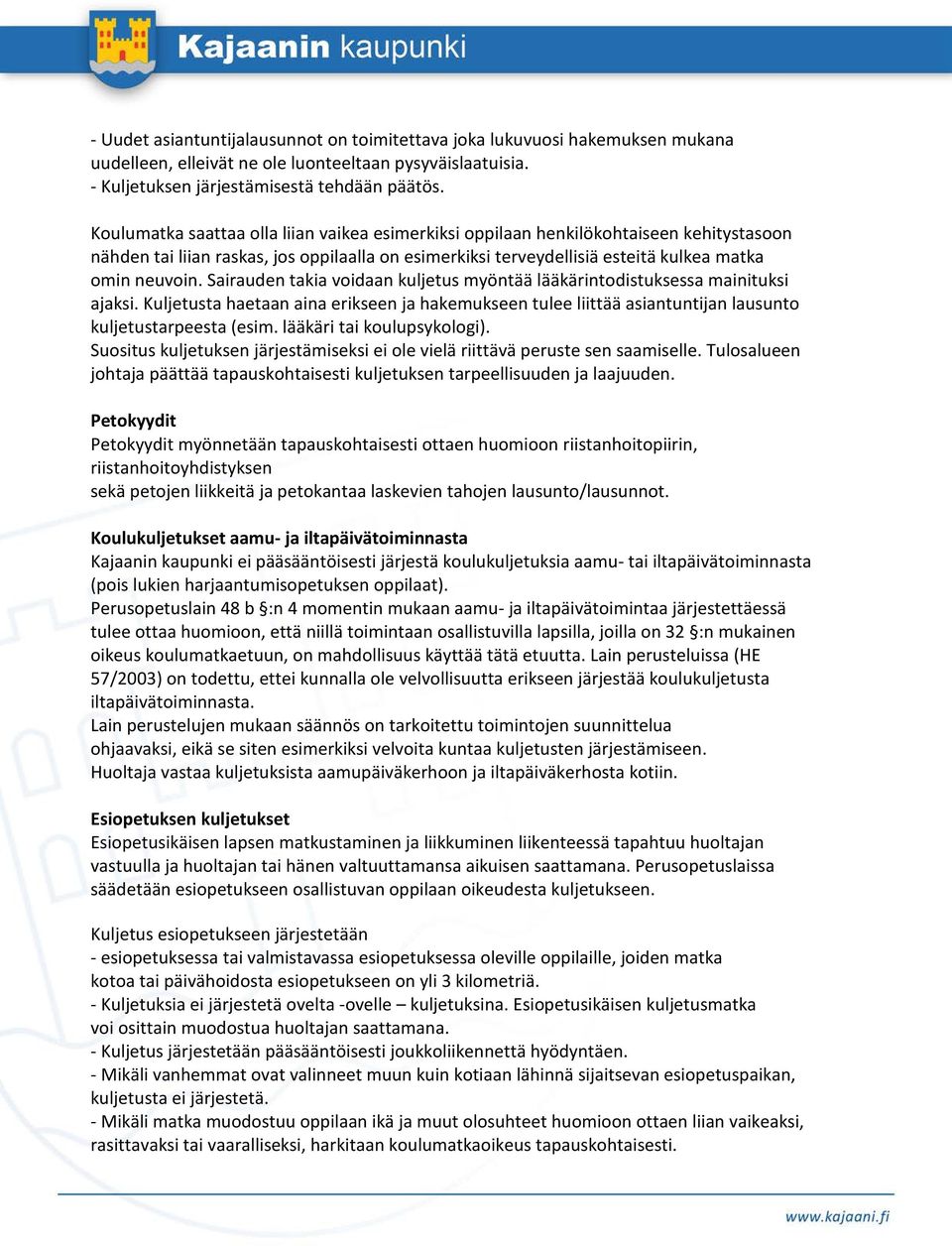 Kajaanin kaupunki

- Uudet asiantuntijalausunnot on toimitettava joka lukuvuosi hakemuksen mukana uudelleen, elleivät ne ole luonteeltaan pysyväislaatuisia.
- Kuljetuksen järjestämisestä tehdään päätös.

Koulumatka saattaa olla liian vaikea esimerkiksi oppilaan henkilökohtaiseen kehitystasoon nähden tai liian raskas, jos oppilaalla on esimerkiksi terveydellisiä esteitä kulkea matka omin neuvoin. Sairauden takia voidaan kuljetus myöntää lääkärintodistuksessa mainituksi ajaksi. Kuljetusta haetaan aina erikseen ja hakemukseen tulee liittää asiantuntijan lausunto kuljetustarpeesta (esim. lääkäri tai koulupsykologi).
Suositus kuljetuksen järjestämiseksi ei ole vielä riittävä peruste sen saamiselle. Tulosalueen johtaja päättää tapauskohtaisesti kuljetuksen tarpeellisuuden ja laajuuden.

Petokyydit
Petokyydit myönnetään tapauskohtaisesti ottaen huomioon riistanhoitopiirin, riistanhoitoyhdistyksen
sekä petojen liikkeitä ja petokantaa laskevien tahojen lausunto/lausunnot.

Koulukuljetukset aamu- ja iltapäivätoiminnasta
Kajaanin kaupunki ei pääsääntöisesti järjestä koulukuljetuksia aamu- tai iltapäivätoiminnasta (pois lukien harjaantumisopetuksen oppilaat).
Perusopetuslain 48 b §:n 4 momentin mukaan aamu- ja iltapäivätoimintaa järjestettäessä tulee ottaa huomioon, että niillä toimintaan osallistuvilla lapsilla, joilla on 32 §:n mukainen oikeus koulumatkaetuun, on mahdollisuus käyttää tätä etuutta. Lain perusteluissa (HE 57/2003) on todettu, ettei kunnalla ole velvollisuutta erikseen järjestää koulukuljetusta iltapäivätoiminnasta.
Lain perustelujen mukaan säännös on tarkoitettu toimintojen suunnittelua ohjaavaksi, eikä se siten esimerkiksi velvoita kuntaa kuljetusten järjestämiseen.
Huoltaja vastaa kuljetuksista aamupäiväkerhoon ja iltapäiväkerhosta kotiin.

Esiopetuksen kuljetukset
Esiopetusikäisen lapsen matkustaminen ja liikkuminen liikenteessä tapahtuu huoltajan vastuulla ja huoltajan tai hänen valtuuttamansa aikuisen saattamana. Perusopetuslaissa säädetään esiopetukseen osallistuvan oppilaan oikeudesta kuljetukseen.

Kuljetus esiopetukseen järjestetään
- esiopetuksessa tai valmistavassa esiopetuksessa oleville oppilaille, joiden matka kotoa tai päivähoidosta esiopetukseen on yli 3 kilometriä.
- Kuljetuksia ei järjestetä ovelta -ovelle – kuljetuksina. Esiopetusikäisen kuljetusmatka voi osittain muodostua huoltajan saattamana.
- Kuljetus järjestetään pääsääntöisesti joukkoliikennettä hyödyntäen.
- Mikäli vanhemmat ovat valinneet muun kuin kotiaan lähinnä sijaitsevan esiopetuspaikan, kuljetusta ei järjestetä.
- Mikäli matka muodostuu oppilaan ikä ja muut olosuhteet huomioon ottaen liian vaikeaksi, rasittavaksi tai vaaralliseksi, harkitaan koulumatkaoikeus tapauskohtaisesti.

www.kajaani.fi